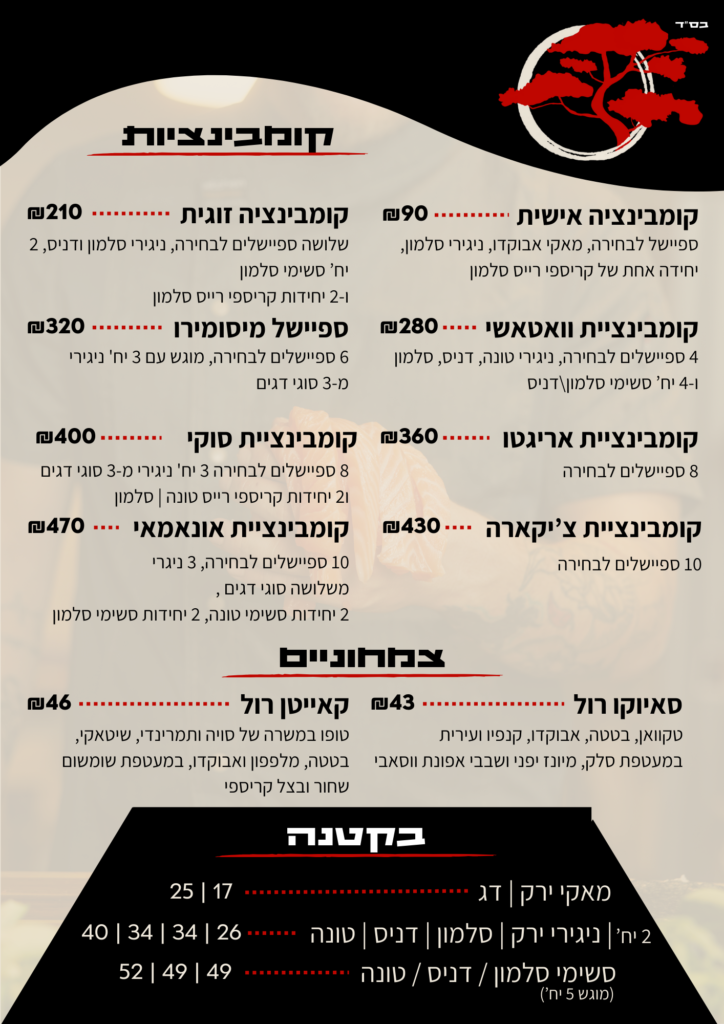 בס"ד

קומבינציות

קומבינציה אישית 90₪
ספיישל לבחירה, מאקי אבוקדו, ניגירי סלמון, יחידה אחת של קריספי רייס סלמון

קומבינציית וואטאשי 280₪
4 ספיישלים לבחירה, ניגירי טונה, דניס, סלמון ו-4 יח' סשימי סלמון\דניס

קומבינציית אריגטו 360₪
8 ספיישלים לבחירה

קומבינציית צ'יקארה 430₪
10 ספיישלים לבחירה

קומבינציה זוגית 210₪
שלושה ספיישלים לבחירה, ניגירי סלמון ודניס, 2 יח' סשימי סלמון
ו-2 יחידות קריספי רייס סלמון

ספיישל מיסומירו 320₪
6 ספיישלים לבחירה, מוגש עם 3 יח' ניגירי מ-3 סוגי דגים

קומבינציית סוקי 400₪
8 ספיישלים לבחירה 3 יח' ניגירי מ-3 סוגי דגים ו2 יחידות קריספי רייס טונה | סלמון

קומבינציית אונאמאי 470₪
10 ספיישלים לבחירה, 3 ניגרי משלושה סוגי דגים ,
2 יחידות סשימי טונה, 2 יחידות סשימי סלמון

צמחוניים

סאיוקו רול 43₪
טקוואן, בטטה, אבוקדו, קנפיו ועירית במעטפת סלק, מיונז יפני ושבבי אפונת ווסאבי

קאייטן רול 46₪
טופו במשרה של סויה ותמרינדי, שיטאקי, בטטה, מלפפון ואבוקדו, במעטפת שומשום שחור ובצל קריספי

בקטנה

מאקי ירק | דג 17 | 25

2 יח' | ניגירי ירק | סלמון | דניס | טונה 26 | 34 | 34 | 40

סשימי סלמון / דניס / טונה 49 | 49 | 52
(מוגש 5 יח')